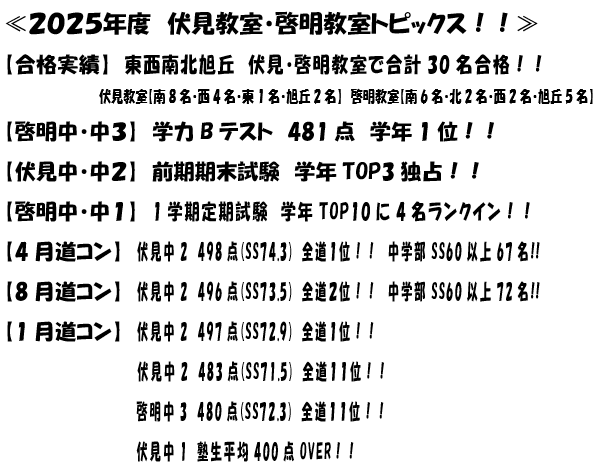 ≪2025年度 伏見教室・啓明教室トピックス！！≫

【合格実績】 東西南北旭丘 伏見・啓明教室で合計30名合格！！

伏見教室[南8名・西4名・東1名・旭丘2名] 啓明教室[南6名・北2名・西2名・旭丘5名]

【啓明中・中3】 学力Bテスト 481点 学年1位！！

【伏見中・中2】 前期期末試験 学年TOP3独占！！

【啓明中・中1】 1学期定期試験 学年TOP10に4名ランクイン！！

【4月道コン】 伏見中2 498点(SS74.3) 全道1位！！ 中学部SS60以上67名!!

【8月道コン】 伏見中2 496点(SS73.5) 全道2位！！ 中学部SS60以上72名!!

【1月道コン】 伏見中2 497点(SS72.9) 全道1位！！

伏見中2 483点(SS71.5) 全道11位！！

啓明中3 480点(SS72.3) 全道11位！！

伏見中1 塾生平均400点OVER！！